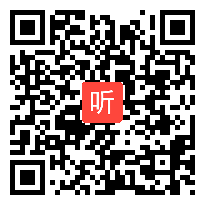 听